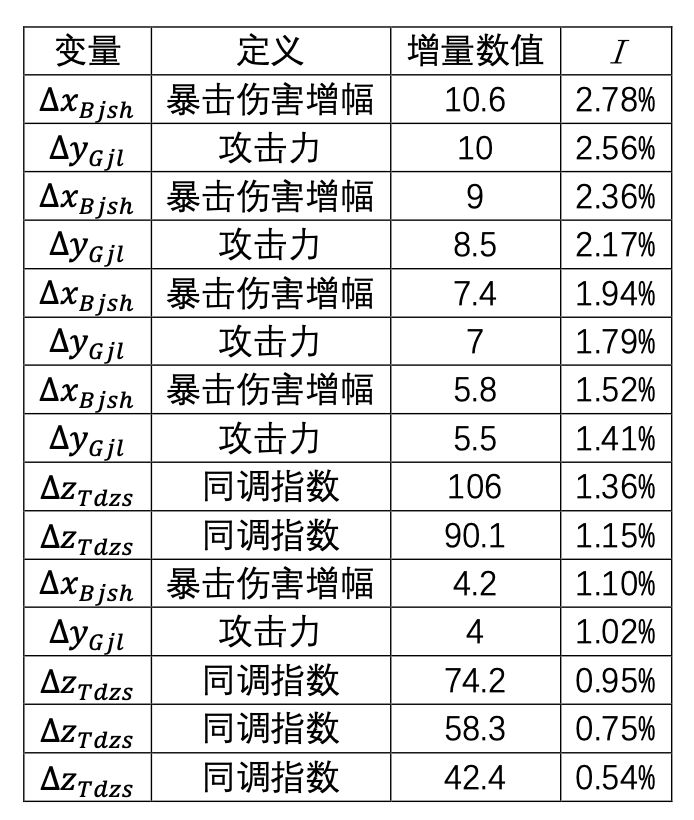 | 变量 | 定义 | 增量数值 | $I$ |
|---|---|---|---|
| $\Delta x_{Bjsh}$ | 暴击伤害增幅 | 10.6 | 2.78% |
| $\Delta y_{Gjl}$ | 攻击力 | 10 | 2.56% |
| $\Delta x_{Bjsh}$ | 暴击伤害增幅 | 9 | 2.36% |
| $\Delta y_{Gjl}$ | 攻击力 | 8.5 | 2.17% |
| $\Delta x_{Bjsh}$ | 暴击伤害增幅 | 7.4 | 1.94% |
| $\Delta y_{Gjl}$ | 攻击力 | 7 | 1.79% |
| $\Delta x_{Bjsh}$ | 暴击伤害增幅 | 5.8 | 1.52% |
| $\Delta y_{Gjl}$ | 攻击力 | 5.5 | 1.41% |
| $\Delta z_{Tdzs}$ | 同调指数 | 106 | 1.36% |
| $\Delta z_{Tdzs}$ | 同调指数 | 90.1 | 1.15% |
| $\Delta x_{Bjsh}$ | 暴击伤害增幅 | 4.2 | 1.10% |
| $\Delta y_{Gjl}$ | 攻击力 | 4 | 1.02% |
| $\Delta z_{Tdzs}$ | 同调指数 | 74.2 | 0.95% |
| $\Delta z_{Tdzs}$ | 同调指数 | 58.3 | 0.75% |
| $\Delta z_{Tdzs}$ | 同调指数 | 42.4 | 0.54% |